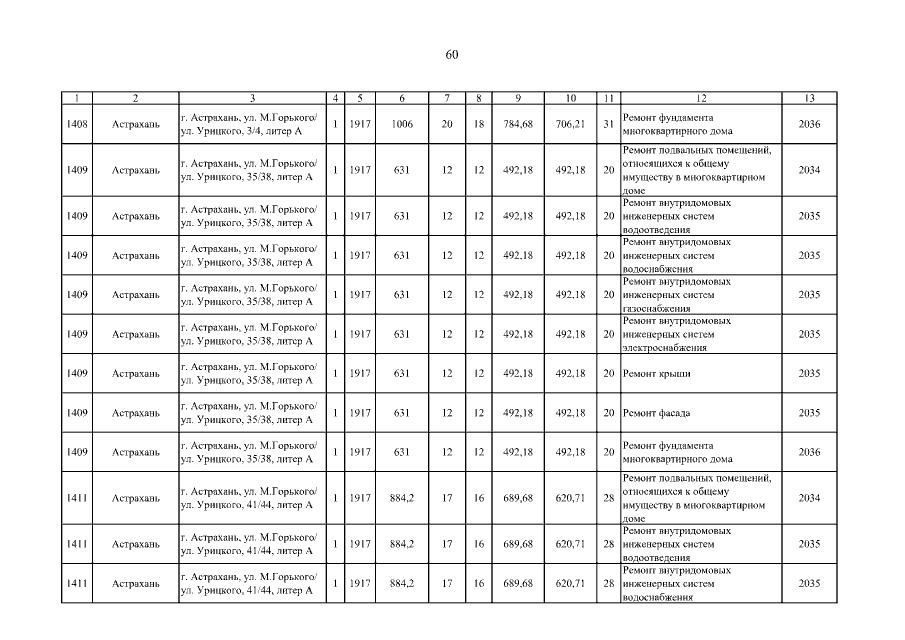 60

| 1 | 2 | 3 | 4 | 5 | 6 | 7 | 8 | 9 | 10 | 11 | 12 | 13 |
|---|---|---|---|---|---|---|---|---|---|---|---|---|
| 1408 | Астрахань | г. Астрахань, ул. М.Горького/ ул. Урицкого, 3/4, литер А | 1 | 1917 | 1006 | 20 | 18 | 784,68 | 706,21 | 31 | Ремонт фундамента многоквартирного дома | 2036 |
| 1409 | Астрахань | г. Астрахань, ул. М.Горького/ ул. Урицкого, 35/38, литер А | 1 | 1917 | 631 | 12 | 12 | 492,18 | 492,18 | 20 | Ремонт подвальных помещений, относящихся к общему имуществу в многоквартирном доме | 2034 |
| 1409 | Астрахань | г. Астрахань, ул. М.Горького/ ул. Урицкого, 35/38, литер А | 1 | 1917 | 631 | 12 | 12 | 492,18 | 492,18 | 20 | Ремонт внутридомовых инженерных систем водоотведения | 2035 |
| 1409 | Астрахань | г. Астрахань, ул. М.Горького/ ул. Урицкого, 35/38, литер А | 1 | 1917 | 631 | 12 | 12 | 492,18 | 492,18 | 20 | Ремонт внутридомовых инженерных систем водоснабжения | 2035 |
| 1409 | Астрахань | г. Астрахань, ул. М.Горького/ ул. Урицкого, 35/38, литер А | 1 | 1917 | 631 | 12 | 12 | 492,18 | 492,18 | 20 | Ремонт внутридомовых инженерных систем газоснабжения | 2035 |
| 1409 | Астрахань | г. Астрахань, ул. М.Горького/ ул. Урицкого, 35/38, литер А | 1 | 1917 | 631 | 12 | 12 | 492,18 | 492,18 | 20 | Ремонт внутридомовых инженерных систем электроснабжения | 2035 |
| 1409 | Астрахань | г. Астрахань, ул. М.Горького/ ул. Урицкого, 35/38, литер А | 1 | 1917 | 631 | 12 | 12 | 492,18 | 492,18 | 20 | Ремонт крыши | 2035 |
| 1409 | Астрахань | г. Астрахань, ул. М.Горького/ ул. Урицкого, 35/38, литер А | 1 | 1917 | 631 | 12 | 12 | 492,18 | 492,18 | 20 | Ремонт фасада | 2035 |
| 1409 | Астрахань | г. Астрахань, ул. М.Горького/ ул. Урицкого, 35/38, литер А | 1 | 1917 | 631 | 12 | 12 | 492,18 | 492,18 | 20 | Ремонт фундамента многоквартирного дома | 2036 |
| 1411 | Астрахань | г. Астрахань, ул. М.Горького/ ул. Урицкого, 41/44, литер А | 1 | 1917 | 884,2 | 17 | 16 | 689,68 | 620,71 | 28 | Ремонт подвальных помещений, относящихся к общему имуществу в многоквартирном доме | 2034 |
| 1411 | Астрахань | г. Астрахань, ул. М.Горького/ ул. Урицкого, 41/44, литер А | 1 | 1917 | 884,2 | 17 | 16 | 689,68 | 620,71 | 28 | Ремонт внутридомовых инженерных систем водоотведения | 2035 |
| 1411 | Астрахань | г. Астрахань, ул. М.Горького/ ул. Урицкого, 41/44, литер А | 1 | 1917 | 884,2 | 17 | 16 | 689,68 | 620,71 | 28 | Ремонт внутридомовых инженерных систем водоснабжения | 2035 |